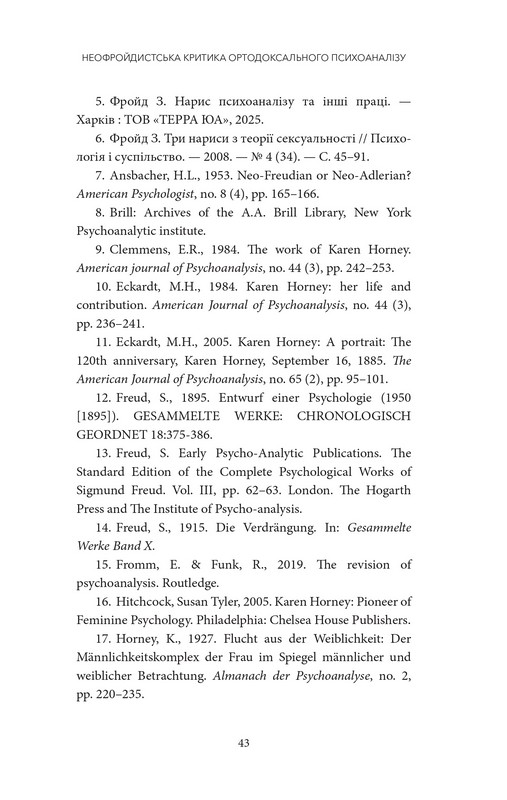 НЕОФРОЙДИСТСЬКА КРИТИКА ОРТОДОКСАЛЬНОГО ПСИХОАНАЛІЗУ

5. Фройд З. Нарис психоаналізу та інші праці. — Харків : ТОВ «ТЕРРА ЮА», 2025.

6. Фройд З. Три нариси з теорії сексуальності // Психологія і суспільство. — 2008. — № 4 (34). — С. 45–91.

7. Ansbacher, H.L., 1953. Neo-Freudian or Neo-Adlerian? American Psychologist, no. 8 (4), pp. 165–166.

8. Brill: Archives of the A.A. Brill Library, New York Psychoanalytic institute.

9. Clemmens, E.R., 1984. The work of Karen Horney. American journal of Psychoanalysis, no. 44 (3), pp. 242–253.

10. Eckardt, M.H., 1984. Karen Horney: her life and contribution. American Journal of Psychoanalysis, no. 44 (3), pp. 236–241.

11. Eckardt, M.H., 2005. Karen Horney: A portrait: The 120th anniversary, Karen Horney, September 16, 1885. The American Journal of Psychoanalysis, no. 65 (2), pp. 95–101.

12. Freud, S., 1895. Entwurf einer Psychologie (1950 [1895]). GESAMMELTE WERKE: CHRONOLOGISCH GEORDNET 18:375-386.

13. Freud, S. Early Psycho-Analytic Publications. The Standard Edition of the Complete Psychological Works of Sigmund Freud. Vol. III, pp. 62–63. London. The Hogarth Press and The Institute of Psycho-analysis.

14. Freud, S., 1915. Die Verdrängung. In: Gesammelte Werke Band X.

15. Fromm, E. & Funk, R., 2019. The revision of psychoanalysis. Routledge.

16. Hitchcock, Susan Tyler, 2005. Karen Horney: Pioneer of Feminine Psychology. Philadelphia: Chelsea House Publishers.

17. Horney, K., 1927. Flucht aus der Weiblichkeit: Der Männlichkeitskomplex der Frau im Spiegel männlicher und weiblicher Betrachtung. Almanach der Psychoanalyse, no. 2, pp. 220–235.

43